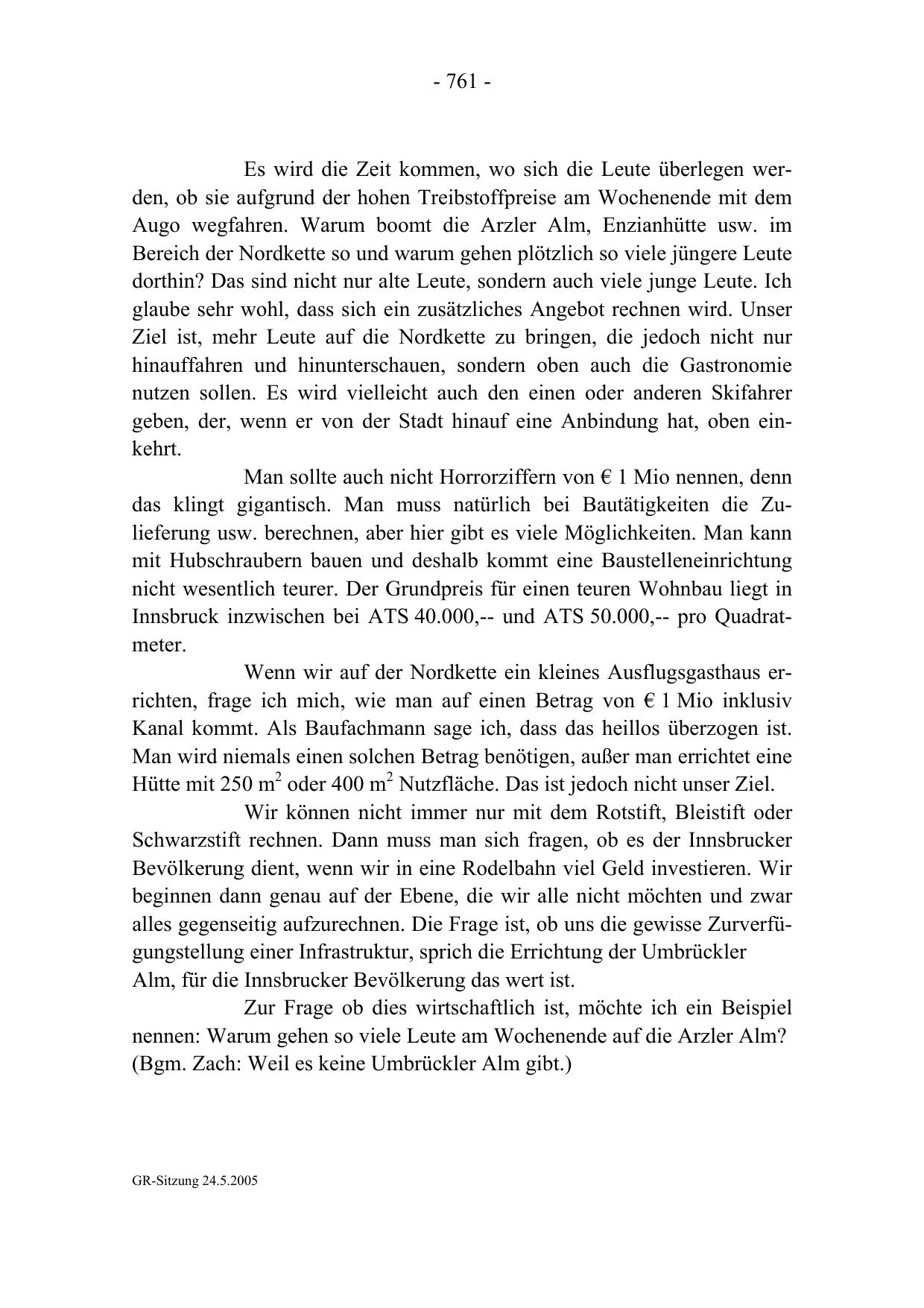 - 761 -

Es wird die Zeit kommen, wo sich die Leute überlegen werden, ob sie aufgrund der hohen Treibstoffpreise am Wochenende mit dem Augo wegfahren. Warum boomt die Arzler Alm, Enzianhütte usw. im Bereich der Nordkette so und warum gehen plötzlich so viele jüngere Leute dorthin? Das sind nicht nur alte Leute, sondern auch viele junge Leute. Ich glaube sehr wohl, dass sich ein zusätzliches Angebot rechnen wird. Unser Ziel ist, mehr Leute auf die Nordkette zu bringen, die jedoch nicht nur hinauffahren und hinunterschauen, sondern oben auch die Gastronomie nutzen sollen. Es wird vielleicht auch den einen oder anderen Skifahrer geben, der, wenn er von der Stadt hinauf eine Anbindung hat, oben einkehrt.

Man sollte auch nicht Horrorziffern von € 1 Mio nennen, denn das klingt gigantisch. Man muss natürlich bei Bautätigkeiten die Zulieferung usw. berechnen, aber hier gibt es viele Möglichkeiten. Man kann mit Hubschraubern bauen und deshalb kommt eine Baustelleneinrichtung nicht wesentlich teurer. Der Grundpreis für einen teuren Wohnbau liegt in Innsbruck inzwischen bei ATS 40.000,-- und ATS 50.000,-- pro Quadratmeter.

Wenn wir auf der Nordkette ein kleines Ausflugsgasthaus errichten, frage ich mich, wie man auf einen Betrag von € 1 Mio inklusiv Kanal kommt. Als Baufachmann sage ich, dass das heillos überzogen ist. Man wird niemals einen solchen Betrag benötigen, außer man errichtet eine Hütte mit 250 $m^2$ oder 400 $m^2$ Nutzfläche. Das ist jedoch nicht unser Ziel.

Wir können nicht immer nur mit dem Rotstift, Bleistift oder Schwarzstift rechnen. Dann muss man sich fragen, ob es der Innsbrucker Bevölkerung dient, wenn wir in eine Rodelbahn viel Geld investieren. Wir beginnen dann genau auf der Ebene, die wir alle nicht möchten und zwar alles gegenseitig aufzurechnen. Die Frage ist, ob uns die gewisse Zurverfügungstellung einer Infrastruktur, sprich die Errichtung der Umbrückler Alm, für die Innsbrucker Bevölkerung das wert ist.

Zur Frage ob dies wirtschaftlich ist, möchte ich ein Beispiel nennen: Warum gehen so viele Leute am Wochenende auf die Arzler Alm? (Bgm. Zach: Weil es keine Umbrückler Alm gibt.)

GR-Sitzung 24.5.2005